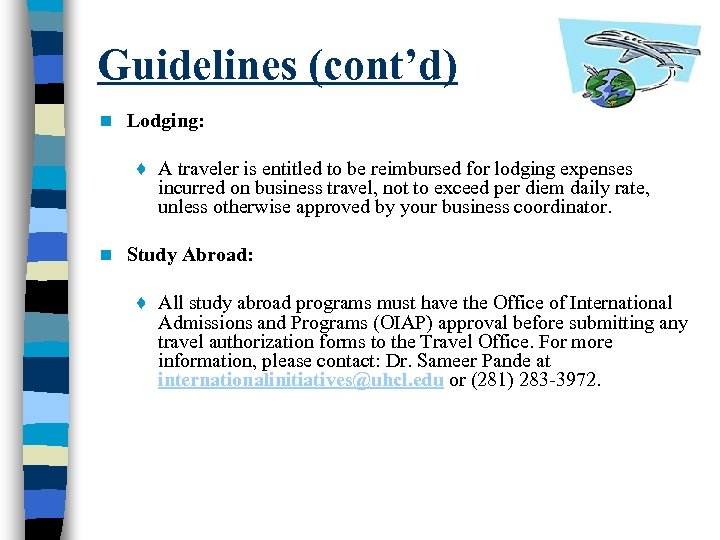 Guidelines (cont'd)

Lodging:

A traveler is entitled to be reimbursed for lodging expenses incurred on business travel, not to exceed per diem daily rate, unless otherwise approved by your business coordinator.

Study Abroad:

All study abroad programs must have the Office of International Admissions and Programs (OIAP) approval before submitting any travel authorization forms to the Travel Office. For more information, please contact: Dr. Sameer Pande at internationalinitiatives@uhcl.edu or (281) 283-3972.